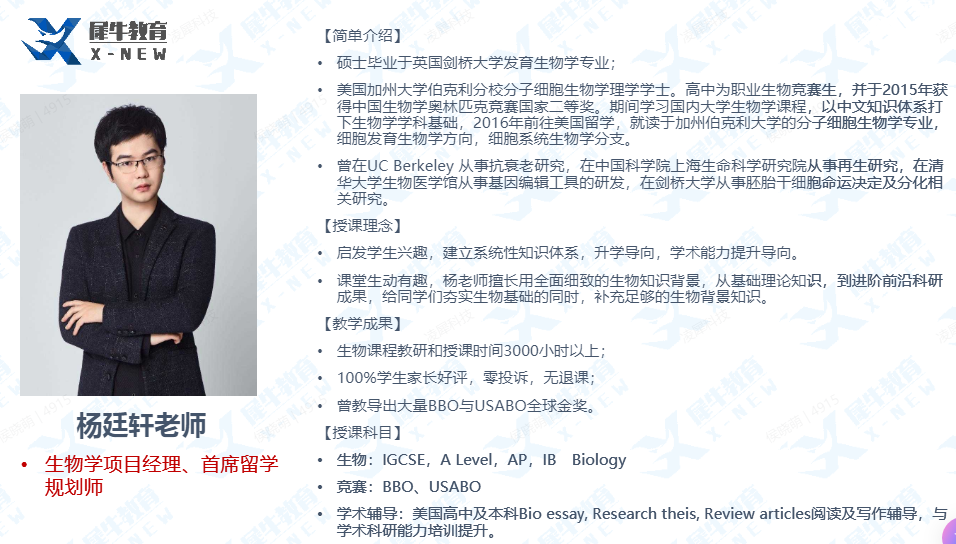 犀牛教育
X-NEW

杨廷轩老师

• 生物学项目经理、首席留学规划师

【简单介绍】

• 硕士毕业于英国剑桥大学发育生物学专业；

• 美国加州大学伯克利分校分子细胞生物学理学学士。高中为职业生物竞赛生，并于2015年获得中国生物学奥林匹克竞赛国家二等奖。期间学习国内大学生物学课程，以中文知识体系打下生物学学科基础，2016年前往美国留学，就读于加州伯克利大学的分子细胞生物学专业，细胞发育生物学方向，细胞系统生物学分支。

• 曾在UC Berkeley 从事抗衰老研究，在中国科学院上海生命科学研究院从事再生研究，在清华大学生物医学馆从事基因编辑工具的研发，在剑桥大学从事胚胎干细胞命运决定及分化相关研究。

【授课理念】

• 启发学生兴趣，建立系统性知识体系，升学导向，学术能力提升导向。

• 课堂生动有趣，杨老师擅长用全面细致的生物知识背景，从基础理论知识，到进阶前沿科研成果，给同学们夯实生物基础的同时，补充足够的生物背景知识。

【教学成果】

• 生物课程教研和授课时间3000小时以上；

• 100%学生家长好评，零投诉，无退课；

• 曾教导出大量BBO与USABO全球金奖。

【授课科目】

• 生物：IGCSE，A Level，AP，IB Biology

• 竞赛：BBO、USABO

• 学术辅导：美国高中及本科Bio essay, Research theis, Review articles阅读及写作辅导，与学术科研能力培训提升。

犀牛教育
X-NEW